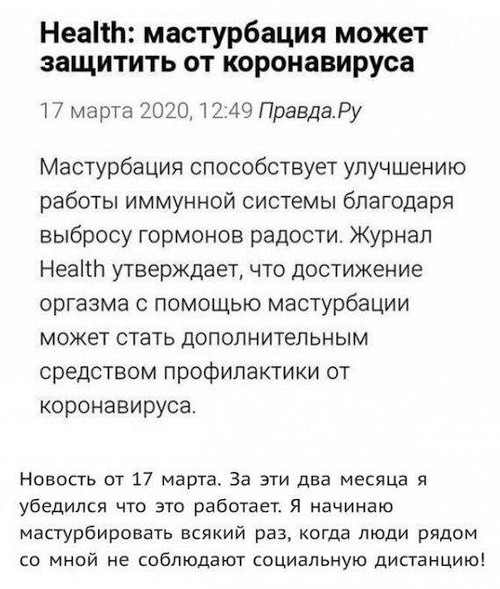 Health: мастурбация может защитить от коронавируса

17 марта 2020, 12:49 Правда.Ру

Мастурбация способствует улучшению работы иммунной системы благодаря выбросу гормонов радости. Журнал Health утверждает, что достижение оргазма с помощью мастурбации может стать дополнительным средством профилактики от коронавируса.

Новость от 17 марта. За эти два месяца я убедился что это работает. Я начинаю мастурбировать всякий раз, когда люди рядом со мной не соблюдают социальную дистанцию!